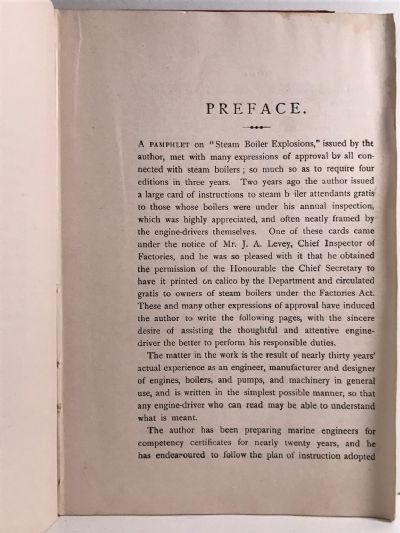 PREFACE.

A PAMPHLET on "Steam Boiler Explosions," issued by the author, met with many expressions of approval by all connected with steam boilers; so much so as to require four editions in three years. Two years ago the author issued a large card of instructions to steam b iler attendants gratis to those whose boilers were under his annual inspection, which was highly appreciated, and often neatly framed by the engine-drivers themselves. One of these cards came under the notice of Mr. J. A. Levey, Chief Inspector of Factories, and he was so pleased with it that he obtained the permission of the Honourable the Chief Secretary to have it printed on calico by the Department and circulated gratis to owners of steam boilers under the Factories Act. These and many other expressions of approval have induced the author to write the following pages, with the sincere desire of assisting the thoughtful and attentive engine-driver the better to perform his responsible duties.

The matter in the work is the result of nearly thirty years' actual experience as an engineer, manufacturer and designer of engines, boilers, and pumps, and machinery in general use, and is written in the simplest possible manner, so that any engine-driver who can read may be able to understand what is meant.

The author has been preparing marine engineers for competency certificates for nearly twenty years, and he has endeavoured to follow the plan of instruction adopted